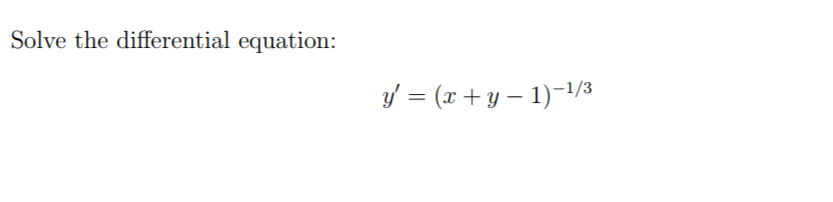 Solve the differential equation:

$y' = (x + y - 1)^{-1/3}$